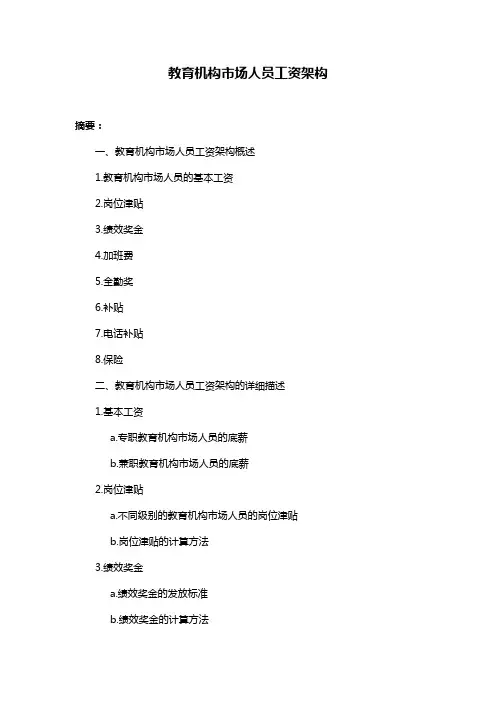 教育机构市场人员工资架构

摘要：

一、教育机构市场人员工资架构概述

1.教育机构市场人员的基本工资

2.岗位津贴

3.绩效奖金

4.加班费

5.全勤奖

6.补贴

7.电话补贴

8.保险

二、教育机构市场人员工资架构的详细描述

1.基本工资

a.专职教育机构市场人员的底薪

b.兼职教育机构市场人员的底薪

2.岗位津贴

a.不同级别的教育机构市场人员的岗位津贴

b.岗位津贴的计算方法

3.绩效奖金

a.绩效奖金的发放标准

b.绩效奖金的计算方法